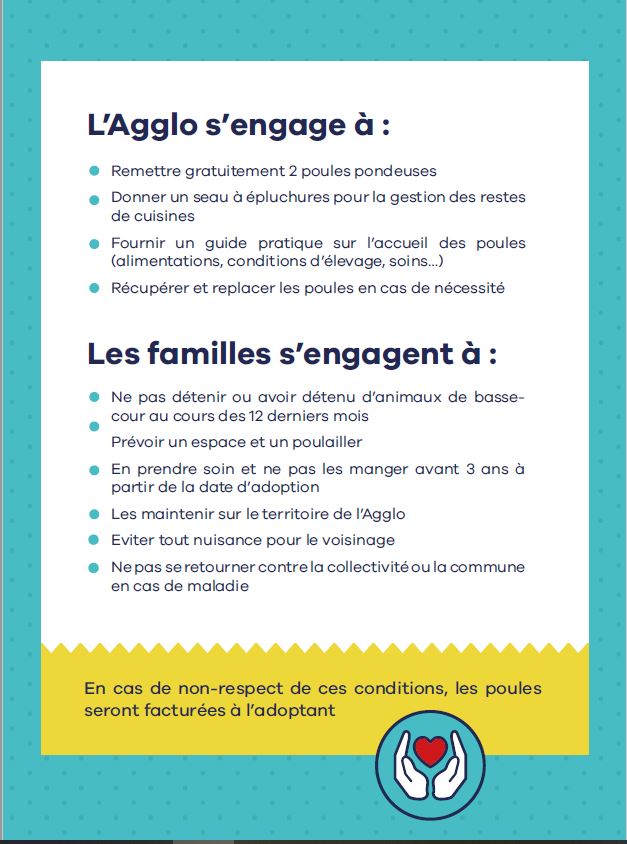 L'Agglo s'engage à :

- Remettre gratuitement 2 poules pondeuses
- Donner un seau à épluchures pour la gestion des restes de cuisines
- Fournir un guide pratique sur l'accueil des poules (alimentations, conditions d'élevage, soins...)
- Récupérer et replacer les poules en cas de nécessité

Les familles s'engagent à :

- Ne pas détenir ou avoir détenu d'animaux de basse-cour au cours des 12 derniers mois
- Prévoir un espace et un poulailler
- En prendre soin et ne pas les manger avant 3 ans à partir de la date d'adoption
- Les maintenir sur le territoire de l'Agglo
- Eviter tout nuisance pour le voisinage
- Ne pas se retourner contre la collectivité ou la commune en cas de maladie

En cas de non-respect de ces conditions, les poules seront facturées à l'adoptant